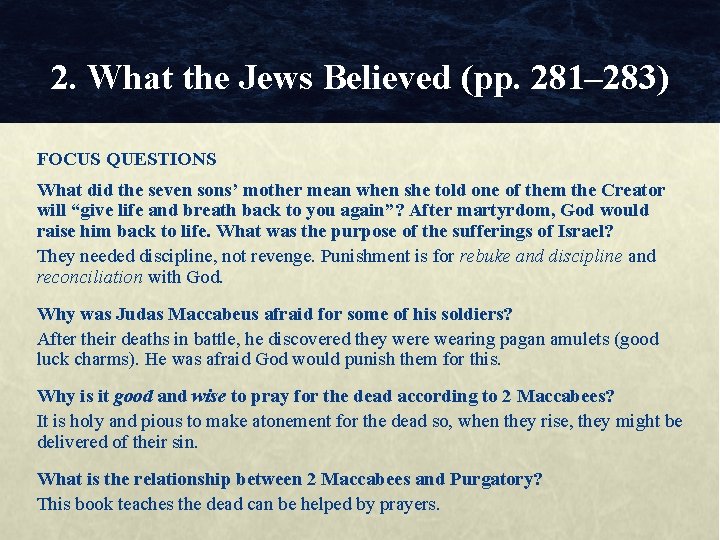 2. What the Jews Believed (pp. 281–283)

FOCUS QUESTIONS

What did the seven sons' mother mean when she told one of them the Creator will "give life and breath back to you again"? After martyrdom, God would raise him back to life. What was the purpose of the sufferings of Israel?

They needed discipline, not revenge. Punishment is for rebuke and discipline and reconciliation with God.

Why was Judas Maccabeus afraid for some of his soldiers?

After their deaths in battle, he discovered they were wearing pagan amulets (good luck charms). He was afraid God would punish them for this.

Why is it good and wise to pray for the dead according to 2 Maccabees?

It is holy and pious to make atonement for the dead so, when they rise, they might be delivered of their sin.

What is the relationship between 2 Maccabees and Purgatory?

This book teaches the dead can be helped by prayers.